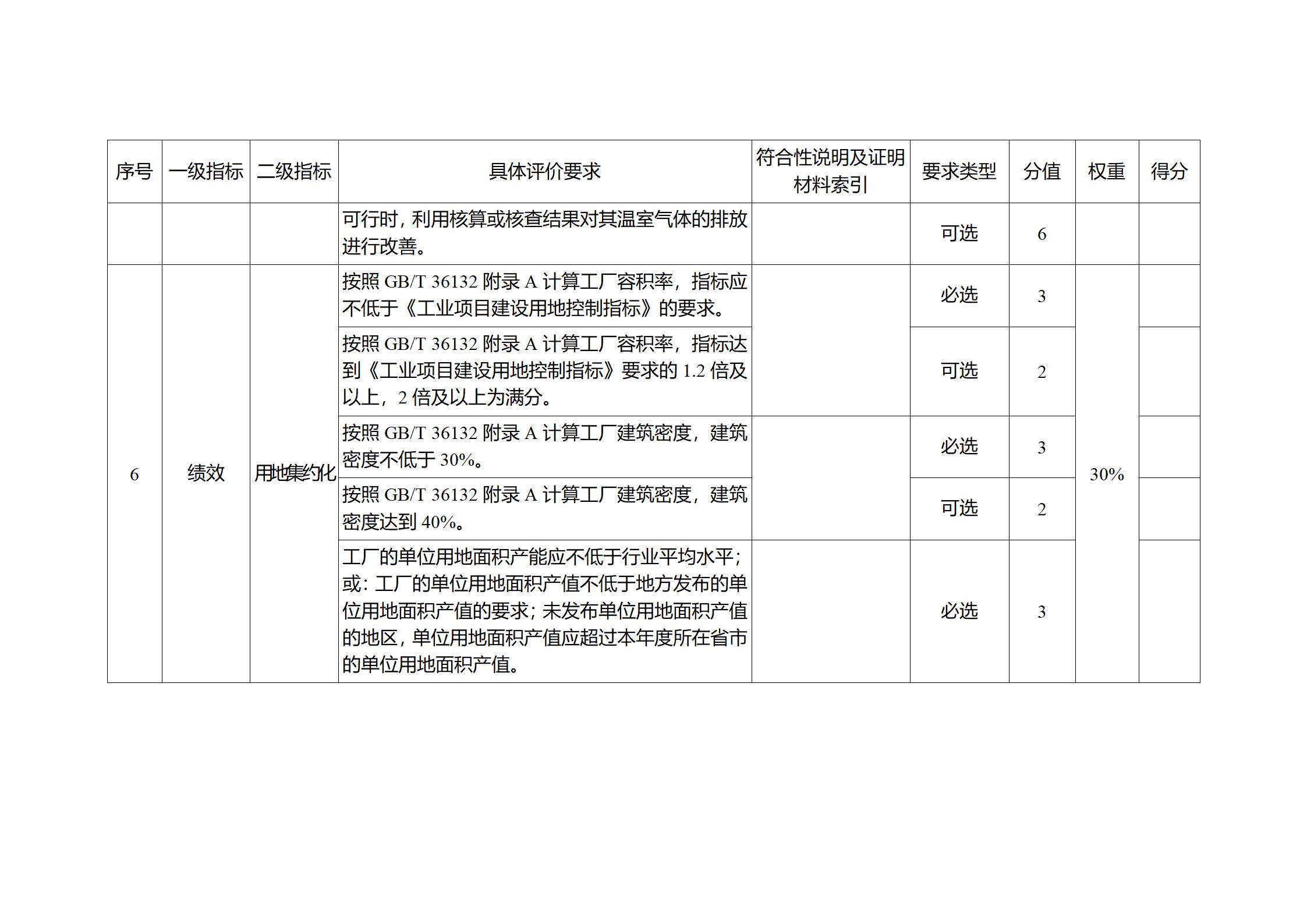 | 序号 | 一级指标 | 二级指标 | 具体评价要求 | 符合性说明及证明材料索引 | 要求类型 | 分值 | 权重 | 得分 |
|---|---|---|---|---|---|---|---|---|
| | | | 可行时，利用核算或核查结果对其温室气体的排放进行改善。 | | 可选 | 6 | | |
| 6 | 绩效 | 用地集约化 | 按照 GB/T 36132 附录 A 计算工厂容积率，指标应不低于《工业项目建设用地控制指标》的要求。 | | 必选 | 3 | 30% | |
| | | | 按照 GB/T 36132 附录 A 计算工厂容积率，指标达到《工业项目建设用地控制指标》要求的 1.2 倍及以上，2 倍及以上为满分。 | | 可选 | 2 | | |
| | | | 按照 GB/T 36132 附录 A 计算工厂建筑密度，建筑密度不低于 30%。 | | 必选 | 3 | | |
| | | | 按照 GB/T 36132 附录 A 计算工厂建筑密度，建筑密度达到 40%。 | | 可选 | 2 | | |
| | | | 工厂的单位用地面积产能应不低于行业平均水平；或：工厂的单位用地面积产值不低于地方发布的单位用地面积产值的要求；未发布单位用地面积产值的地区，单位用地面积产值应超过本年度所在省市的单位用地面积产值。 | | 必选 | 3 | | |